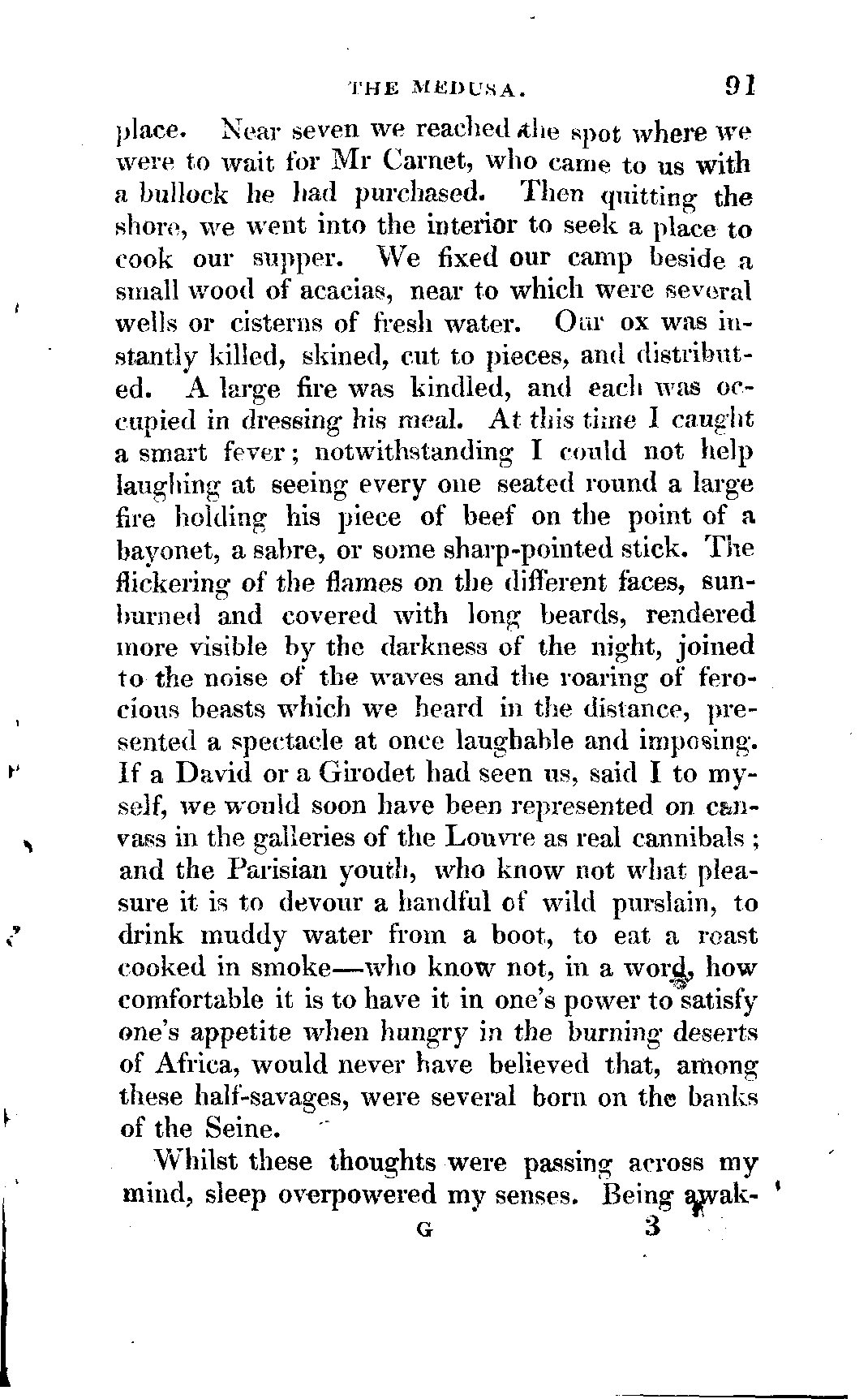 THE MEDUSA. 91

place. Near seven we reached the spot where we were to wait for Mr Carnet, who came to us with a bullock he had purchased. Then quitting the shore, we went into the interior to seek a place to cook our supper. We fixed our camp beside a small wood of acacias, near to which were several wells or cisterns of fresh water. Our ox was instantly killed, skined, cut to pieces, and distributed. A large fire was kindled, and each was occupied in dressing his meal. At this time I caught a smart fever; notwithstanding I could not help laughing at seeing every one seated round a large fire holding his piece of beef on the point of a bayonet, a sabre, or some sharp-pointed stick. The flickering of the flames on the different faces, sunburned and covered with long beards, rendered more visible by the darkness of the night, joined to the noise of the waves and the roaring of ferocious beasts which we heard in the distance, presented a spectacle at once laughable and imposing. If a David or a Girodet had seen us, said I to myself, we would soon have been represented on canvass in the galleries of the Louvre as real cannibals; and the Parisian youth, who know not what pleasure it is to devour a handful of wild purslain, to drink muddy water from a boot, to eat a roast cooked in smoke—who know not, in a word, how comfortable it is to have it in one's power to satisfy one's appetite when hungry in the burning deserts of Africa, would never have believed that, among these half-savages, were several born on the banks of the Seine.

Whilst these thoughts were passing across my mind, sleep overpowered my senses. Being awak-

G 3